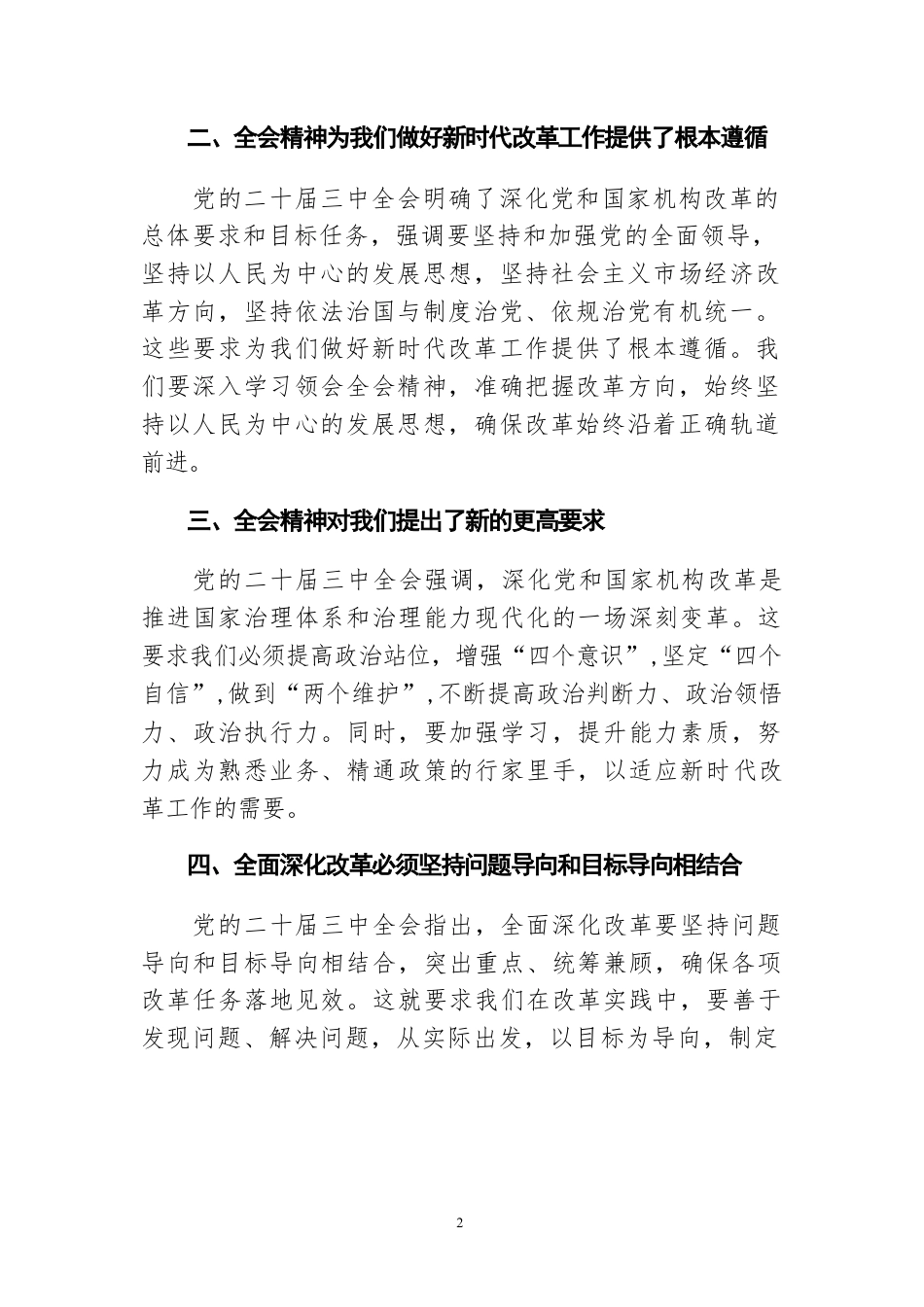 二、全会精神为我们做好新时代改革工作提供了根本遵循

党的二十届三中全会明确了深化党和国家机构改革的总体要求和目标任务，强调要坚持和加强党的全面领导，坚持以人民为中心的发展思想，坚持社会主义市场经济改革方向，坚持依法治国与制度治党、依规治党有机统一。这些要求为我们做好新时代改革工作提供了根本遵循。我们要深入学习领会全会精神，准确把握改革方向，始终坚持以人民为中心的发展思想，确保改革始终沿着正确轨道前进。

三、全会精神对我们提出了新的更高要求

党的二十届三中全会强调，深化党和国家机构改革是推进国家治理体系和治理能力现代化的一场深刻变革。这要求我们必须提高政治站位，增强“四个意识”，坚定“四个自信”，做到“两个维护”，不断提高政治判断力、政治领悟力、政治执行力。同时，要加强学习，提升能力素质，努力成为熟悉业务、精通政策的行家里手，以适应新时代改革工作的需要。

四、全面深化改革必须坚持问题导向和目标导向相结合

党的二十届三中全会指出，全面深化改革要坚持问题导向和目标导向相结合，突出重点、统筹兼顾，确保各项改革任务落地见效。这就要求我们在改革实践中，要善于发现问题、解决问题，从实际出发，以目标为导向，制定

2